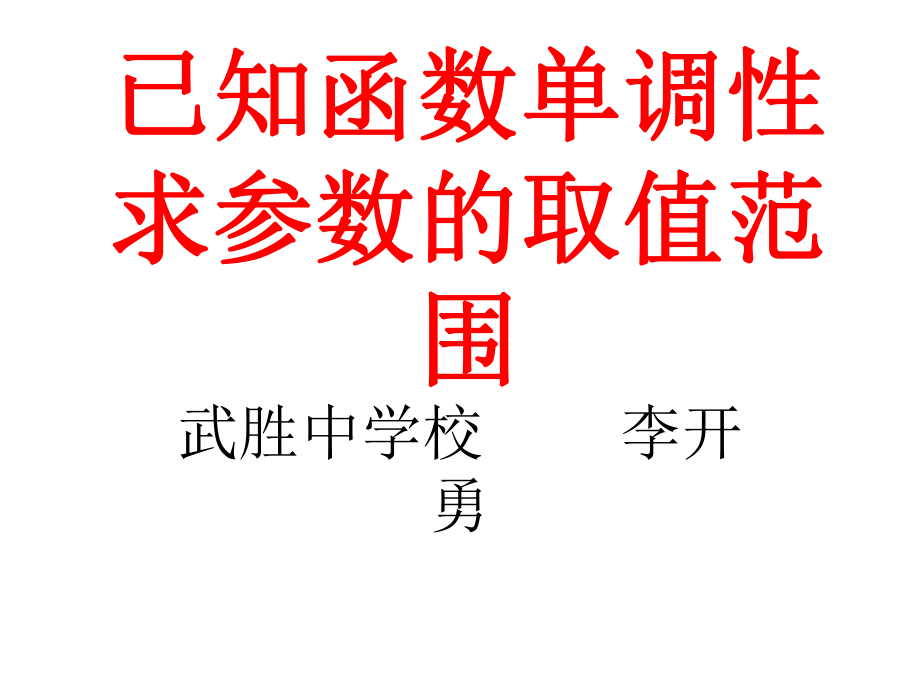 已知函数单调性求参数的取值范围

武胜中学校　　　李开勇